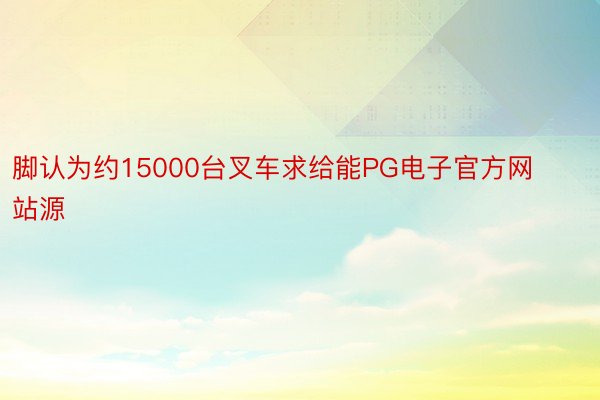 脚认为约15000台叉车求给能PG电子官方网站源